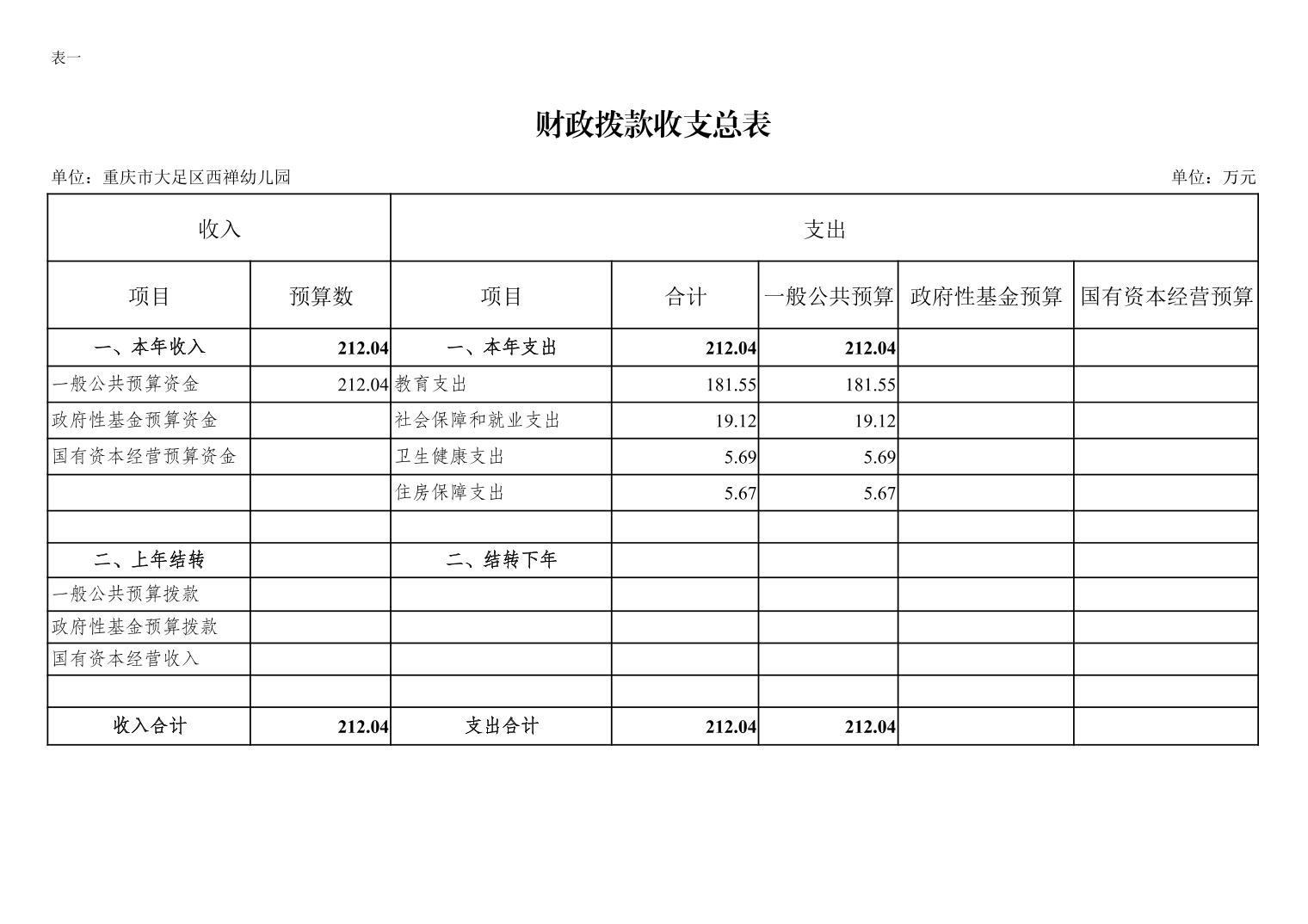 表一

财政拨款收支总表

单位：重庆市大足区西禅幼儿园

单位：万元

| 收入 | | 支出 | | | | |
|---|---|---|---|---|---|---|
| 项目 | 预算数 | 项目 | 合计 | 一般公共预算 | 政府性基金预算 | 国有资本经营预算 |
| 一、本年收入 | 212.04 | 一、本年支出 | 212.04 | 212.04 | | |
| 一般公共预算资金 | 212.04 | 教育支出 | 181.55 | 181.55 | | |
| 政府性基金预算资金 | | 社会保障和就业支出 | 19.12 | 19.12 | | |
| 国有资本经营预算资金 | | 卫生健康支出 | 5.69 | 5.69 | | |
| | | 住房保障支出 | 5.67 | 5.67 | | |
| | | | | | | |
| 二、上年结转 | | 二、结转下年 | | | | |
| 一般公共预算拨款 | | | | | | |
| 政府性基金预算拨款 | | | | | | |
| 国有资本经营收入 | | | | | | |
| | | | | | | |
| 收入合计 | 212.04 | 支出合计 | 212.04 | 212.04 | | |